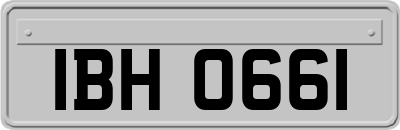 IBH 0661